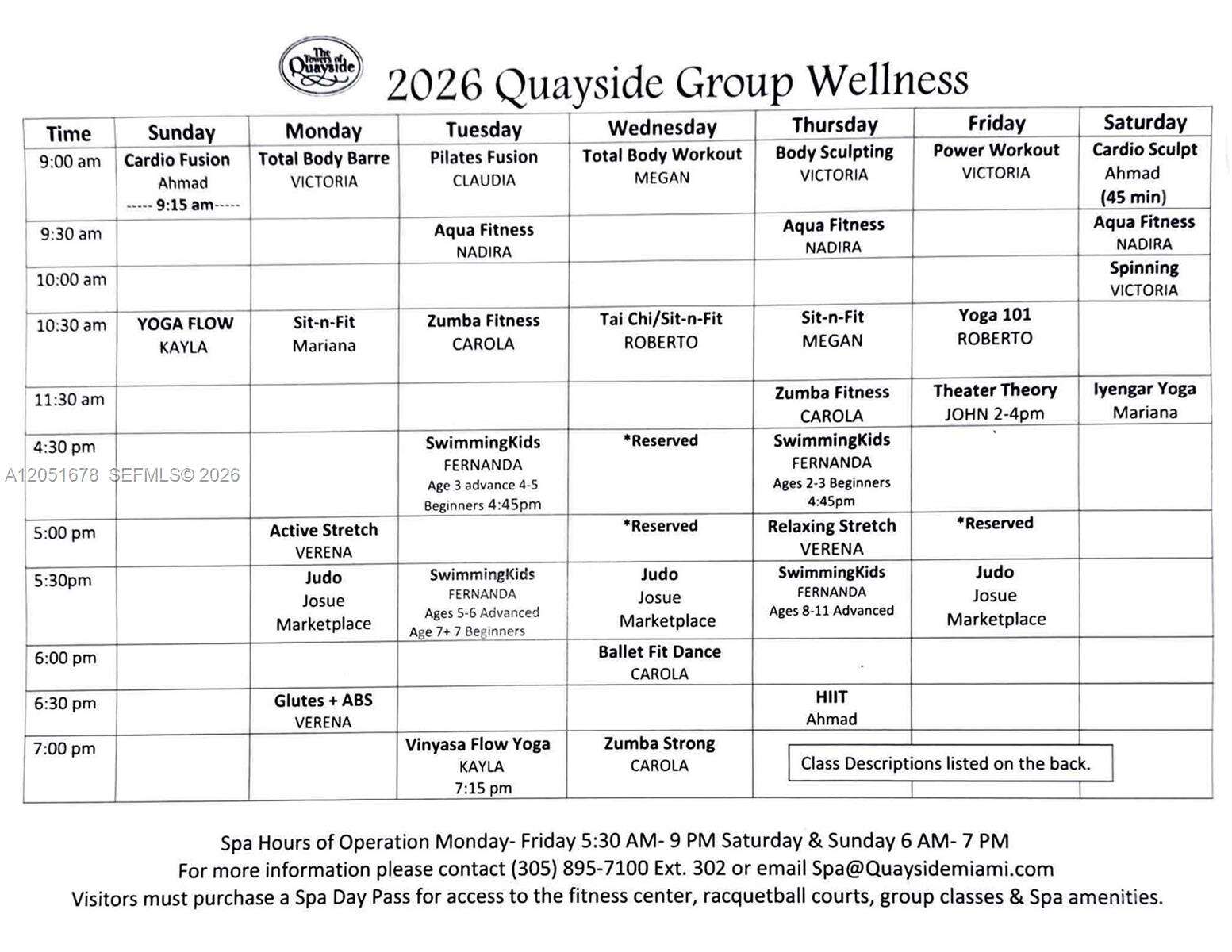 The Towers of Quayside

2026 Quayside Group Wellness

| Time | Sunday | Monday | Tuesday | Wednesday | Thursday | Friday | Saturday |
|---|---|---|---|---|---|---|---|
| 9:00 am | Cardio Fusion Ahmad ----- 9:15 am----- | Total Body Barre VICTORIA | Pilates Fusion CLAUDIA | Total Body Workout MEGAN | Body Sculpting VICTORIA | Power Workout VICTORIA | Cardio Sculpt Ahmad (45 min) |
| 9:30 am | | | Aqua Fitness NADIRA | | Aqua Fitness NADIRA | | Aqua Fitness NADIRA |
| 10:00 am | | | | | | | Spinning VICTORIA |
| 10:30 am | YOGA FLOW KAYLA | Sit-n-Fit Mariana | Zumba Fitness CAROLA | Tai Chi/Sit-n-Fit ROBERTO | Sit-n-Fit MEGAN | Yoga 101 ROBERTO | |
| 11:30 am | | | | | Zumba Fitness CAROLA | Theater Theory JOHN 2-4pm | Iyengar Yoga Mariana |
| 4:30 pm | | | SwimmingKids FERNANDA Age 3 advance 4-5 Beginners 4:45pm | *Reserved | SwimmingKids FERNANDA Ages 2-3 Beginners 4:45pm | | |
| 5:00 pm | | Active Stretch VERENA | | *Reserved | Relaxing Stretch VERENA | *Reserved | |
| 5:30pm | | Judo Josue Marketplace | SwimmingKids FERNANDA Ages 5-6 Advanced Age 7+ 7 Beginners | Judo Josue Marketplace | SwimmingKids FERNANDA Ages 8-11 Advanced | Judo Josue Marketplace | |
| 6:00 pm | | | | Ballet Fit Dance CAROLA | | | |
| 6:30 pm | | Glutes + ABS VERENA | | | HIIT Ahmad | | |
| 7:00 pm | | | Vinyasa Flow Yoga KAYLA 7:15 pm | Zumba Strong CAROLA | Class Descriptions listed on the back. | | |

Spa Hours of Operation Monday- Friday 5:30 AM- 9 PM Saturday & Sunday 6 AM- 7 PM
For more information please contact (305) 895-7100 Ext. 302 or email Spa@Quaysidemiami.com
Visitors must purchase a Spa Day Pass for access to the fitness center, racquetball courts, group classes & Spa amenities.

A12051678 SEFMLS© 2026